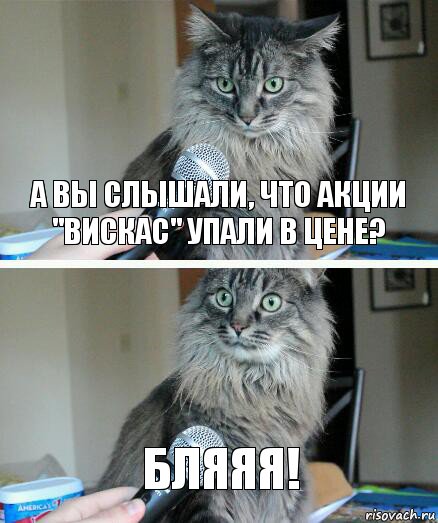 А ВЫ СЛЫШАЛИ, ЧТО АКЦИИ "ВИСКАС" УПАЛИ В ЦЕНЕ?

БЛЯЯЯ!

AMERICA'S

risovach.ru